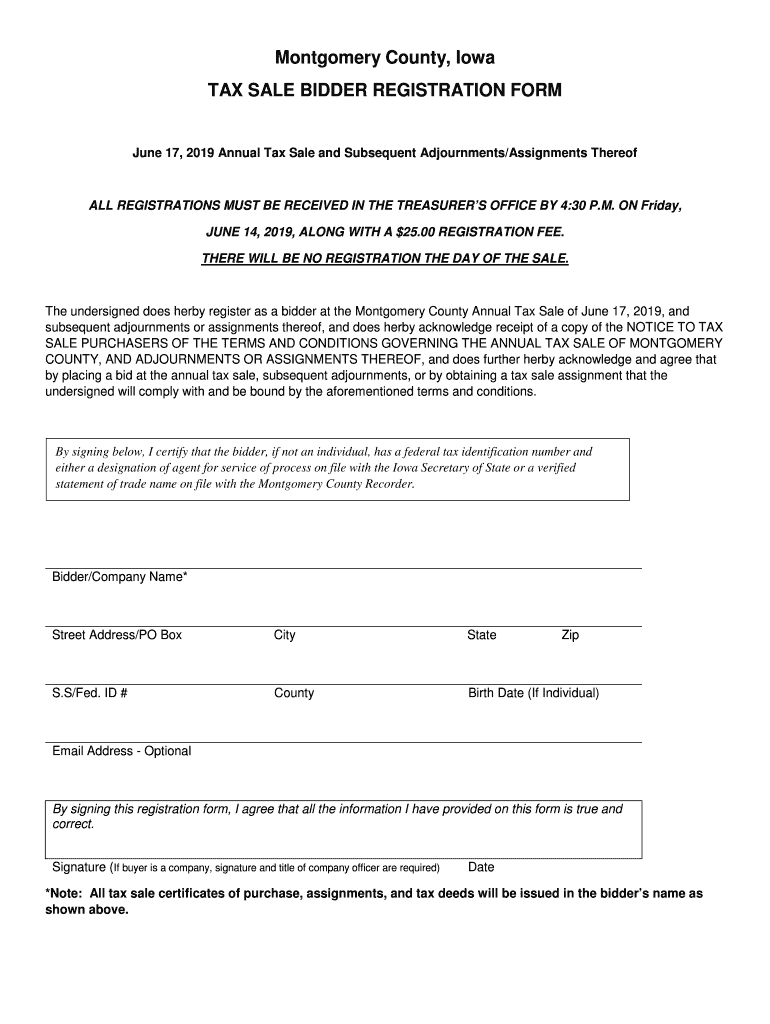 Montgomery County, Iowa

TAX SALE BIDDER REGISTRATION FORM

June 17, 2019 Annual Tax Sale and Subsequent Adjournments/Assignments Thereof

ALL REGISTRATIONS MUST BE RECEIVED IN THE TREASURER'S OFFICE BY 4:30 P.M. ON Friday, JUNE 14, 2019, ALONG WITH A $25.00 REGISTRATION FEE.

THERE WILL BE NO REGISTRATION THE DAY OF THE SALE.

The undersigned does herby register as a bidder at the Montgomery County Annual Tax Sale of June 17, 2019, and subsequent adjournments or assignments thereof, and does herby acknowledge receipt of a copy of the NOTICE TO TAX SALE PURCHASERS OF THE TERMS AND CONDITIONS GOVERNING THE ANNUAL TAX SALE OF MONTGOMERY COUNTY, AND ADJOURNMENTS OR ASSIGNMENTS THEREOF, and does further herby acknowledge and agree that by placing a bid at the annual tax sale, subsequent adjournments, or by obtaining a tax sale assignment that the undersigned will comply with and be bound by the aforementioned terms and conditions.

By signing below, I certify that the bidder, if not an individual, has a federal tax identification number and either a designation of agent for service of process on file with the Iowa Secretary of State or a verified statement of trade name on file with the Montgomery County Recorder.

Bidder/Company Name*

Street Address/PO Box City State Zip

S.S/Fed. ID # County Birth Date (If Individual)

Email Address - Optional

By signing this registration form, I agree that all the information I have provided on this form is true and correct.

Signature (If buyer is a company, signature and title of company officer are required) Date

*Note: All tax sale certificates of purchase, assignments, and tax deeds will be issued in the bidder's name as shown above.